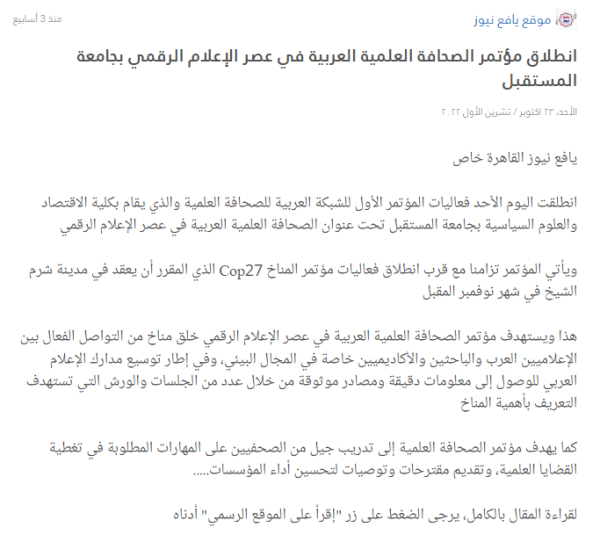 موقع يافع نيوز

منذ 3 أسابيع

انطلاق مؤتمر الصحافة العلمية العربية في عصر الإعلام الرقمي بجامعة المستقبل

الأحد، ٢٣ اكتوبر / تشرين الأول ٢٠٢٢

يافع نيوز القاهرة خاص

انطلقت اليوم الأحد فعاليات المؤتمر الأول للشبكة العربية للصحافة العلمية والذي يقام بكلية الاقتصاد والعلوم السياسية بجامعة المستقبل تحت عنوان الصحافة العلمية العربية في عصر الإعلام الرقمي

ويأتي المؤتمر تزامنا مع قرب انطلاق فعاليات مؤتمر المناخ Cop27 الذي المقرر أن يعقد في مدينة شرم الشيخ في شهر نوفمبر المقبل

هذا ويستهدف مؤتمر الصحافة العلمية العربية في عصر الإعلام الرقمي خلق مناخ من التواصل الفعال بين الإعلاميين العرب والباحثين والأكاديميين خاصة في المجال البيئي، وفي إطار توسيع مدارك الإعلام العربي للوصول إلى معلومات دقيقة ومصادر موثوقة من خلال عدد من الجلسات والورش التي تستهدف التعريف بأهمية المناخ

كما يهدف مؤتمر الصحافة العلمية إلى تدريب جيل من الصحفيين على المهارات المطلوبة في تغطية القضايا العلمية، وتقديم مقترحات وتوصيات لتحسين أداء المؤسسات.....

لقراءة المقال بالكامل، يرجى الضغط على زر "إقرأ على الموقع الرسمي" أدناه